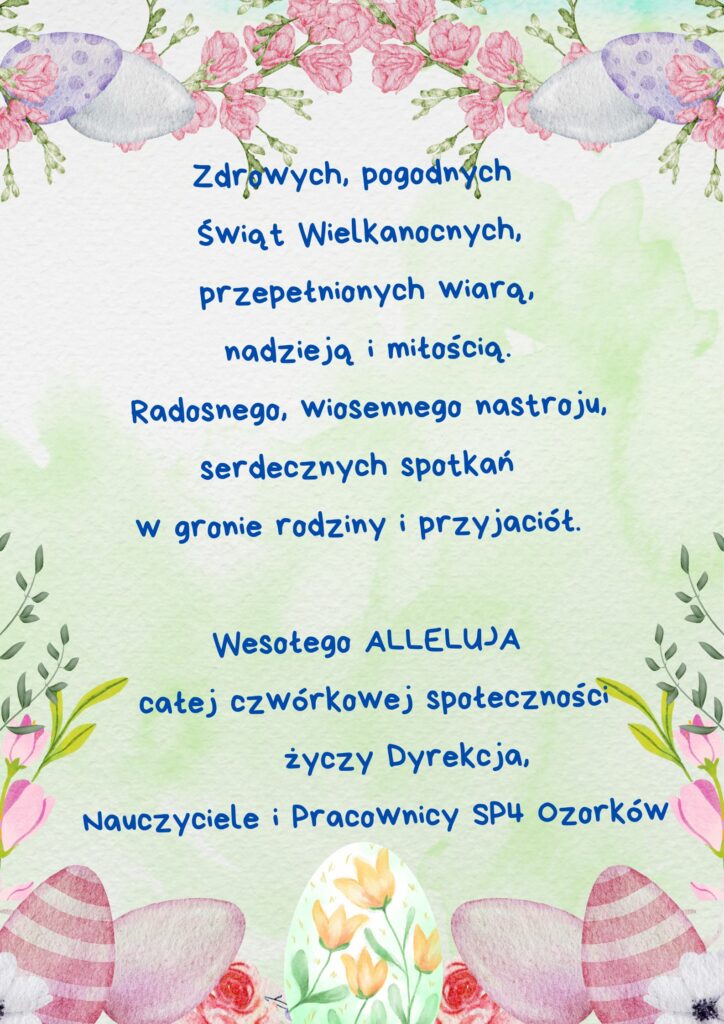 Zdrowych, pogodnych
Świąt Wielkanocnych,
przepełnionych wiarą,
nadzieją i miłością.
Radosnego, wiosennego nastroju,
serdecznych spotkań
w gronie rodziny i przyjaciół.

Wesołego ALLELUJA
całej czwórkowej społeczności
życzy Dyrekcja,
Nauczyciele i Pracownicy SP4 Ozorków